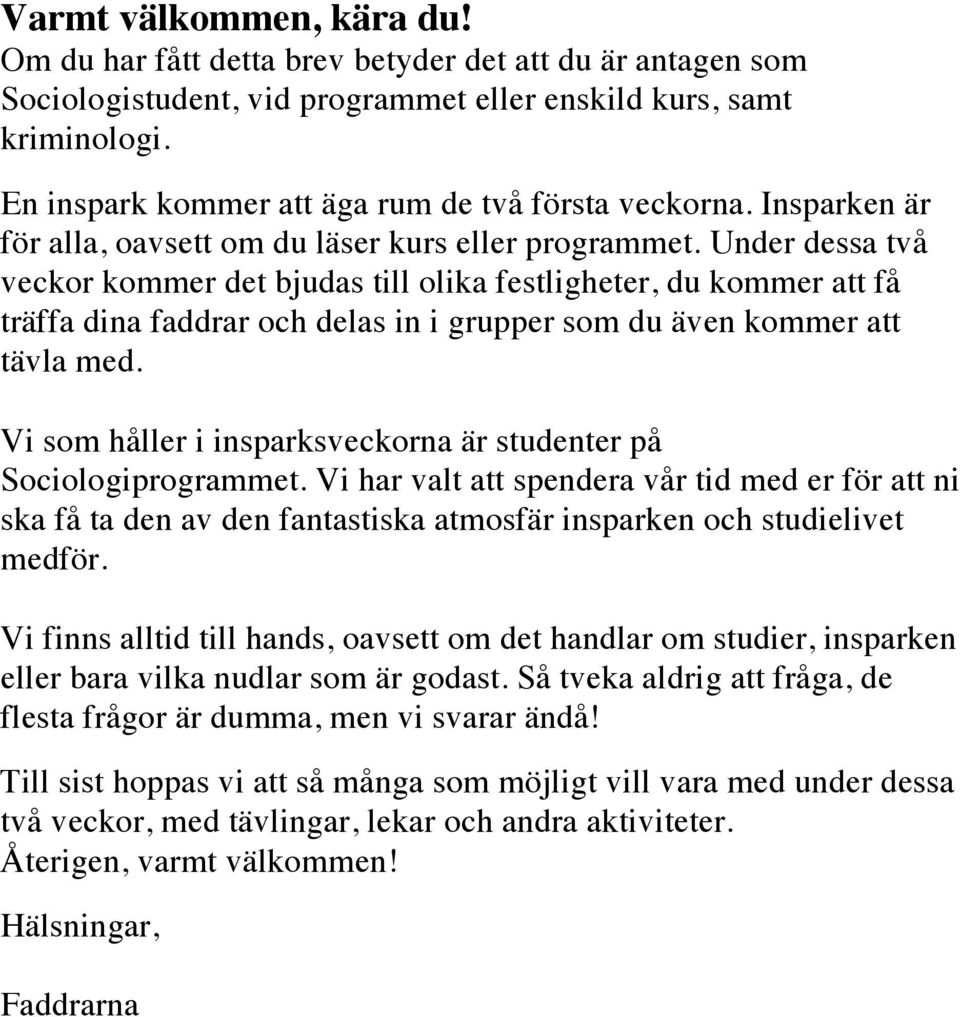 Varmt välkommen, kära du!
Om du har fått detta brev betyder det att du är antagen som Sociologistudent, vid programmet eller enskild kurs, samt kriminologi.

En inspark kommer att äga rum de två första veckorna. Insparken är för alla, oavsett om du läser kurs eller programmet. Under dessa två veckor kommer det bjudas till olika festligheter, du kommer att få träffa dina faddrar och delas in i grupper som du även kommer att tävla med.

Vi som håller i insparksveckorna är studenter på Sociologiprogrammet. Vi har valt att spendera vår tid med er för att ni ska få ta den av den fantastiska atmosfär insparken och studielivet medför.

Vi finns alltid till hands, oavsett om det handlar om studier, insparken eller bara vilka nudlar som är godast. Så tveka aldrig att fråga, de flesta frågor är dumma, men vi svarar ändå!

Till sist hoppas vi att så många som möjligt vill vara med under dessa två veckor, med tävlingar, lekar och andra aktiviteter.
Återigen, varmt välkommen!

Hälsningar,

Faddrarna